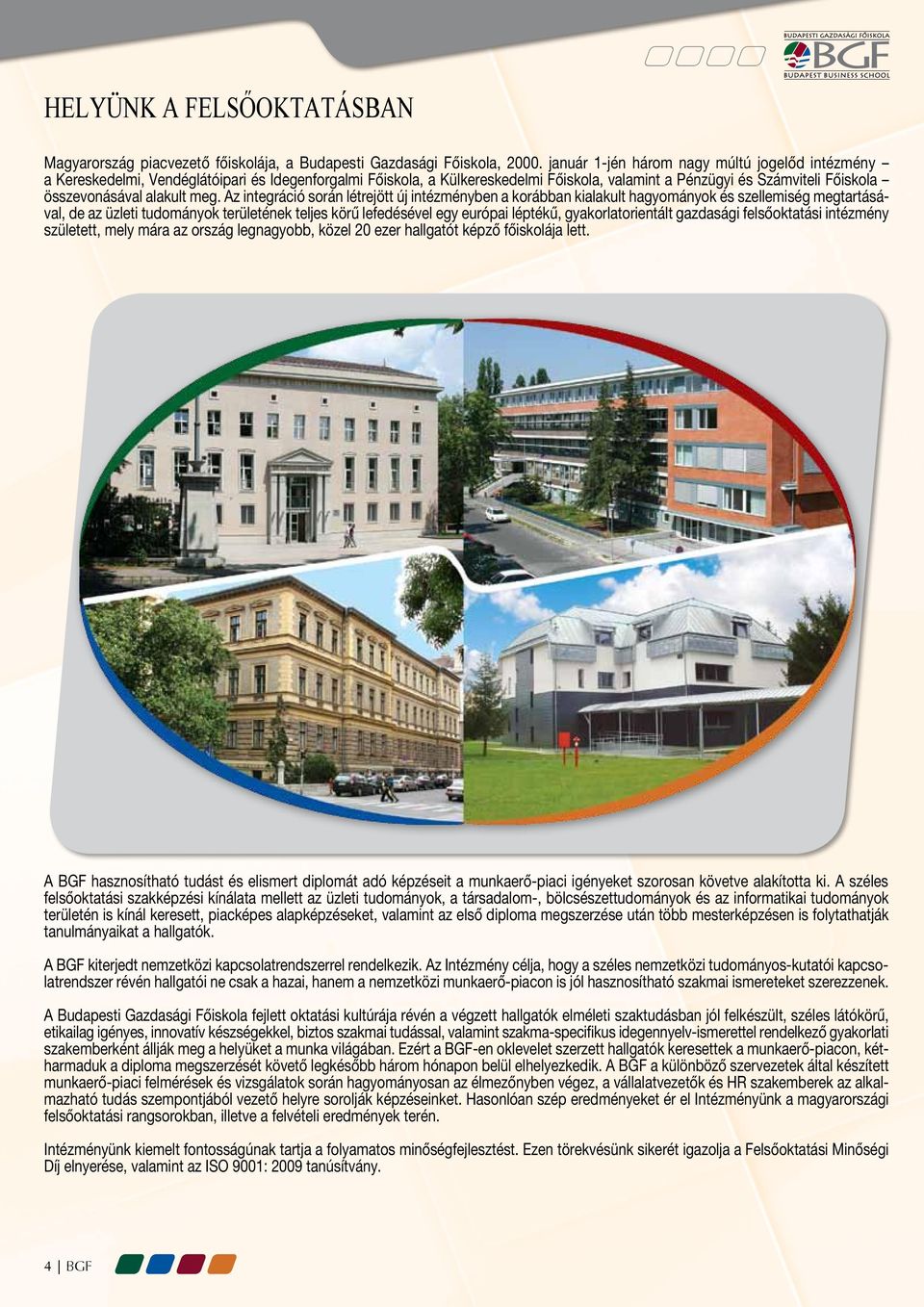 BUDAPESTI GAZDASÁGI FŐISKOLA
BGF
BUDAPEST BUSINESS SCHOOL

HELYÜNK A FELSŐOKTATÁSBAN

Magyarország piacvezető főiskolája, a Budapesti Gazdasági Főiskola, 2000. január 1-jén három nagy múltú jogelőd intézmény – a Kereskedelmi, Vendéglátóipari és Idegenforgalmi Főiskola, a Külkereskedelmi Főiskola, valamint a Pénzügyi és Számviteli Főiskola – összevonásával alakult meg. Az integráció során létrejött új intézményben a korábban kialakult hagyományok és szellemiség megtartásával, de az üzleti tudományok területének teljes körű lefedésével egy európai léptékű, gyakorlatorientált gazdasági felsőoktatási intézmény született, mely mára az ország legnagyobb, közel 20 ezer hallgatót képző főiskolája lett.

A BGF hasznosítható tudást és elismert diplomát adó képzéseit a munkaerő-piaci igényeket szorosan követve alakította ki. A széles felsőoktatási szakképzési kínálata mellett az üzleti tudományok, a társadalom-, bölcsészettudományok és az informatikai tudományok területén is kínál keresett, piacképes alapképzéseket, valamint az első diploma megszerzése után több mesterképzésen is folytathatják tanulmányaikat a hallgatók.

A BGF kiterjedt nemzetközi kapcsolatrendszerrel rendelkezik. Az Intézmény célja, hogy a széles nemzetközi tudományos-kutatói kapcsolatrendszer révén hallgatói ne csak a hazai, hanem a nemzetközi munkaerő-piacon is jól hasznosítható szakmai ismereteket szerezzenek.

A Budapesti Gazdasági Főiskola fejlett oktatási kultúrája révén a végzett hallgatók elméleti szaktudásban jól felkészült, széles látókörű, etikailag igényes, innovatív készségekkel, biztos szakmai tudással, valamint szakma-specifikus idegennyelv-ismerettel rendelkező gyakorlati szakemberként állják meg a helyüket a munka világában. Ezért a BGF-en oklevelet szerzett hallgatók keresettek a munkaerő-piacon, kétharmaduk a diploma megszerzését követő legkésőbb három hónapon belül elhelyezkedik. A BGF a különböző szervezetek által készített munkaerő-piaci felmérések és vizsgálatok során hagyományosan az élmezőnyben végez, a vállalatvezetők és HR szakemberek az alkalmazható tudás szempontjából vezető helyre sorolják képzéseinket. Hasonlóan szép eredményeket ér el Intézményünk a magyarországi felsőoktatási rangsorokban, illetve a felvételi eredmények terén.

Intézményünk kiemelt fontosságúnak tartja a folyamatos minőségfejlesztést. Ezen törekvésünk sikerét igazolja a Felsőoktatási Minőségi Díj elnyerése, valamint az ISO 9001: 2009 tanúsítvány.

4 | BGF